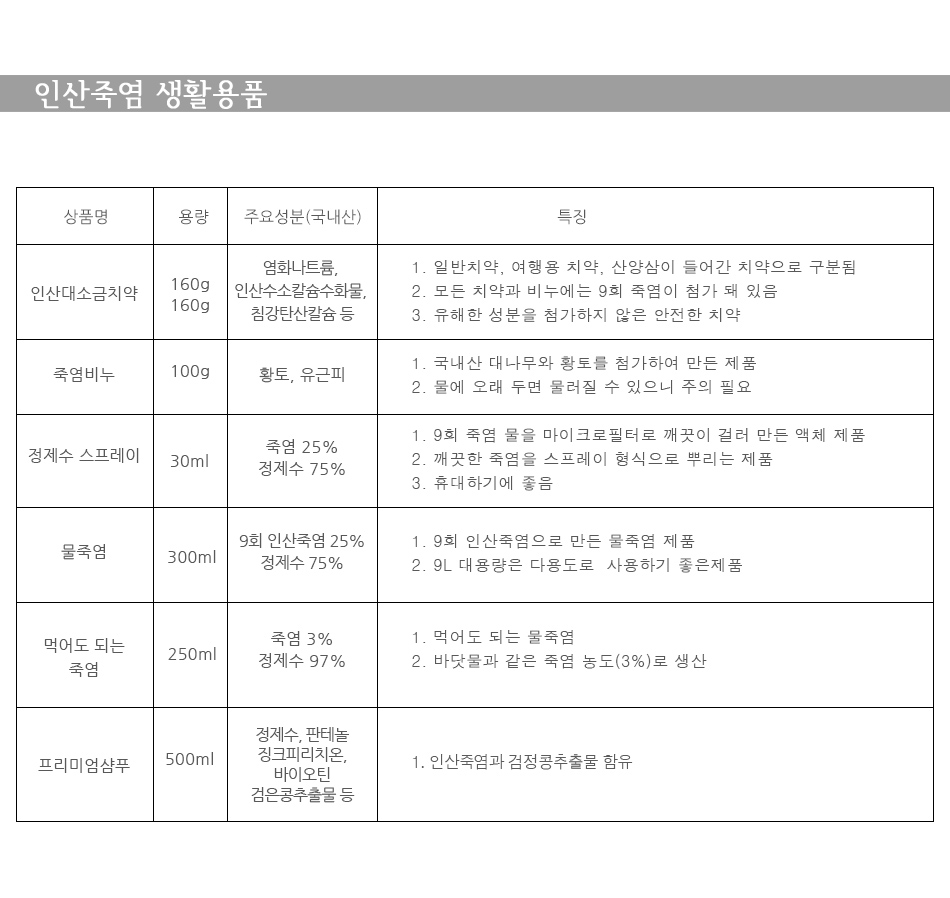 인산죽염 생활용품

| 상품명 | 용량 | 주요성분(국내산) | 특징 |
|---|---|---|---|
| 인산대소금치약 | 160g 160g | 염화나트륨, 인산수소칼슘수화물, 침강탄산칼슘 등 | 1. 일반치약, 여행용 치약, 산양삼이 들어간 치약으로 구분됨 2. 모든 치약과 비누에는 9회 죽염이 첨가 돼 있음 3. 유해한 성분을 첨가하지 않은 안전한 치약 |
| 죽염비누 | 100g | 황토, 유근피 | 1. 국내산 대나무와 황토를 첨가하여 만든 제품 2. 물에 오래 두면 물러질 수 있으니 주의 필요 |
| 정제수 스프레이 | 30ml | 죽염 25% 정제수 75% | 1. 9회 죽염 물을 마이크로필터로 깨끗이 걸러 만든 액체 제품 2. 깨끗한 죽염을 스프레이 형식으로 뿌리는 제품 3. 휴대하기에 좋음 |
| 물죽염 | 300ml | 9회 인산죽염 25% 정제수 75% | 1. 9회 인산죽염으로 만든 물죽염 제품 2. 9L 대용량은 다용도로 사용하기 좋은제품 |
| 먹어도 되는 죽염 | 250ml | 죽염 3% 정제수 97% | 1. 먹어도 되는 물죽염 2. 바닷물과 같은 죽염 농도(3%)로 생산 |
| 프리미엄샴푸 | 500ml | 정제수, 판테놀 징크피리치온, 바이오틴 검은콩추출물 등 | 1. 인산죽염과 검정콩추출물 함유 |